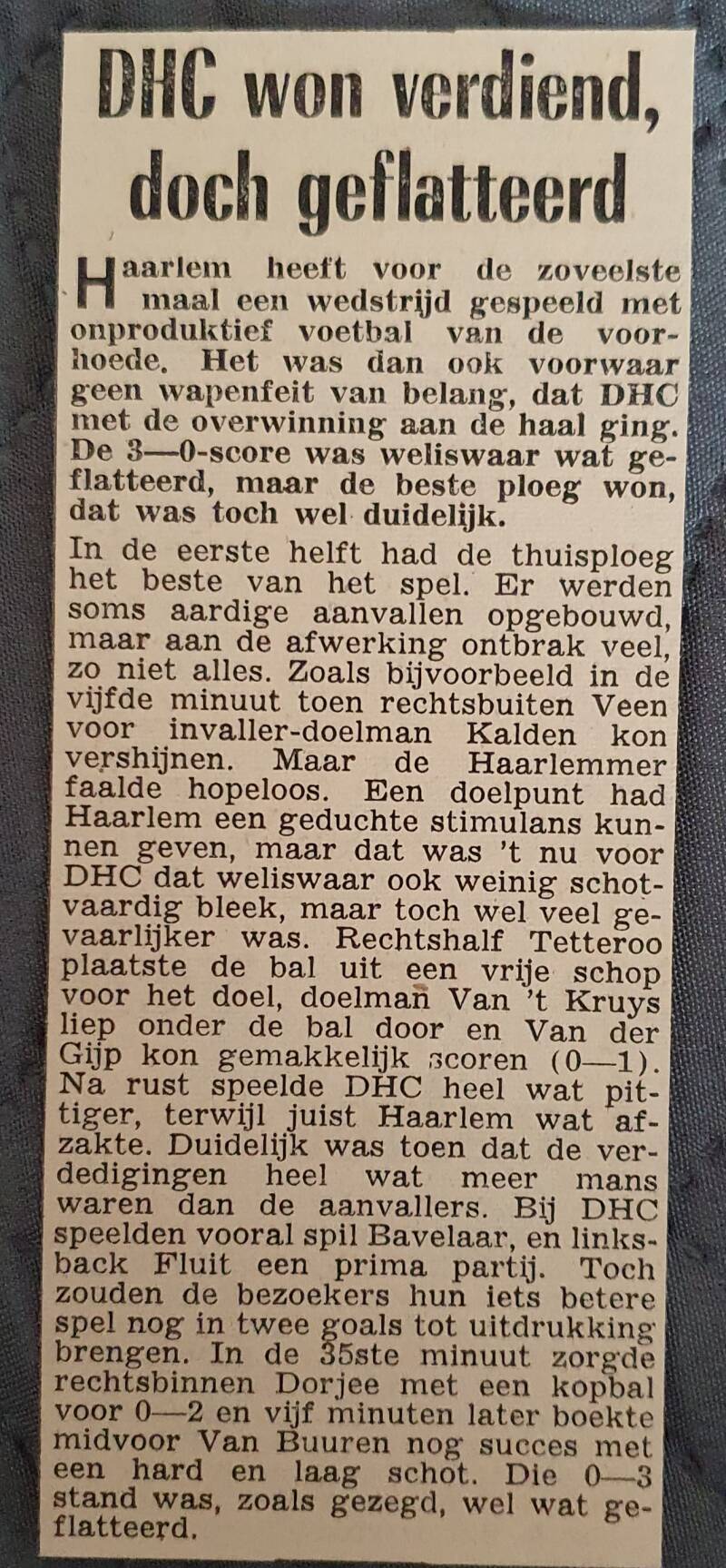 DHC won verdiend, doch geflatteerd

Haarlem heeft voor de zoveelste maal een wedstrijd gespeeld met onproduktief voetbal van de voorhoede. Het was dan ook voorwaar geen wapenfeit van belang, dat DHC met de overwinning aan de haal ging. De 3—0-score was weliswaar wat geflatteerd, maar de beste ploeg won, dat was toch wel duidelijk.

In de eerste helft had de thuisploeg het beste van het spel. Er werden soms aardige aanvallen opgebouwd, maar aan de afwerking ontbrak veel, zo niet alles. Zoals bijvoorbeeld in de vijfde minuut toen rechtsbuiten Veen voor invaller-doelman Kalden kon vershijnen. Maar de Haarlemmer faalde hopeloos. Een doelpunt had Haarlem een geduchte stimulans kunnen geven, maar dat was 't nu voor DHC dat weliswaar ook weinig schotvaardig bleek, maar toch wel veel gevaarlijker was. Rechtshalf Tetteroo plaatste de bal uit een vrije schop voor het doel, doelman Van 't Kruys liep onder de bal door en Van der Gijp kon gemakkelijk scoren (0—1). Na rust speelde DHC heel wat pittiger, terwijl juist Haarlem wat afzakte. Duidelijk was toen dat de verdedigingen heel wat meer mans waren dan de aanvallers. Bij DHC speelden vooral spil Bavelaar, en linksback Fluit een prima partij. Toch zouden de bezoekers hun iets betere spel nog in twee goals tot uitdrukking brengen. In de 35ste minuut zorgde rechtsbinnen Dorjee met een kopbal voor 0—2 en vijf minuten later boekte midvoor Van Buuren nog succes met een hard en laag schot. Die 0—3 stand was, zoals gezegd, wel wat geflatteerd.